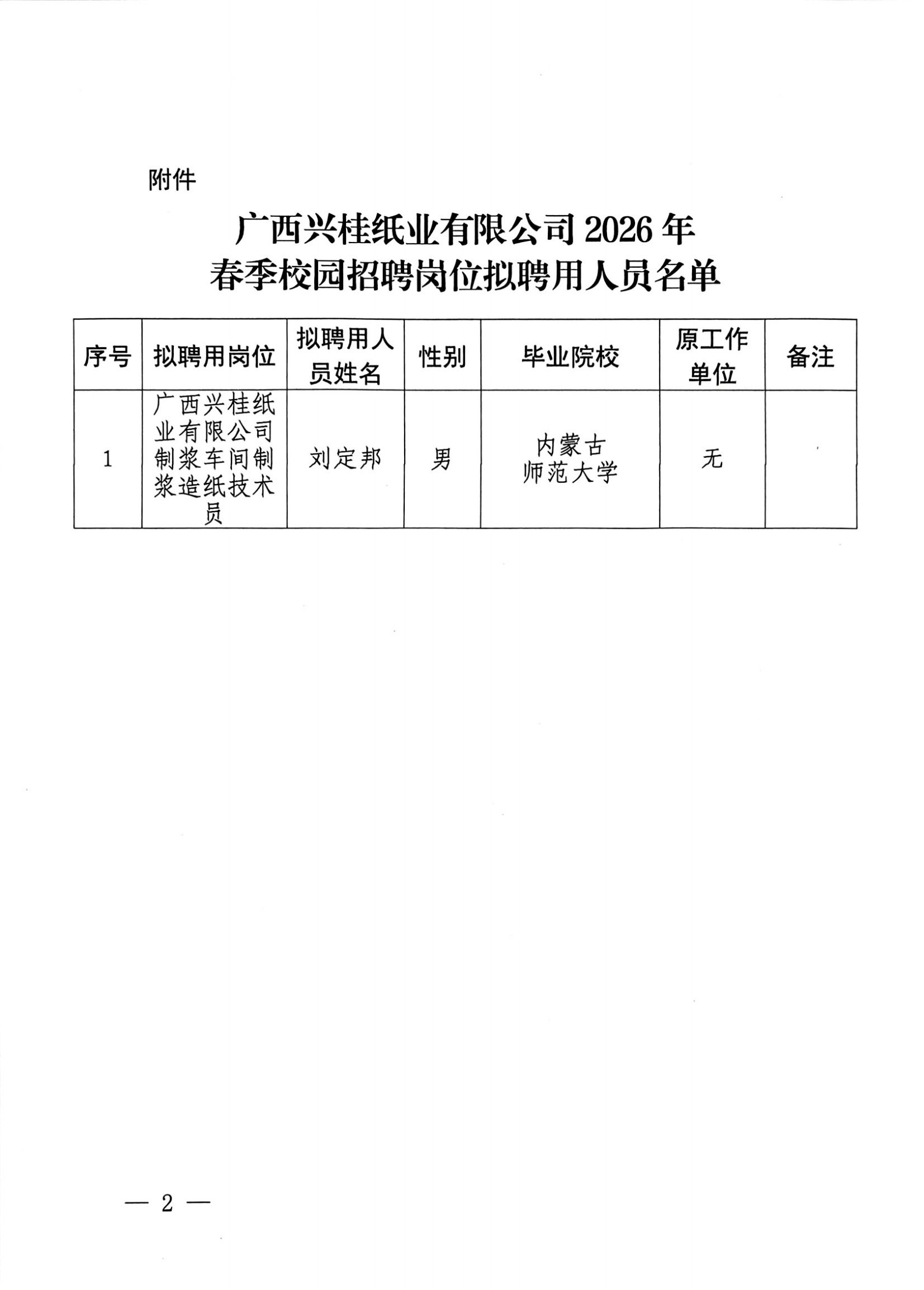 附件

广西兴桂纸业有限公司 2026 年
春季校园招聘岗位拟聘用人员名单

| 序号 | 拟聘用岗位 | 拟聘用人员姓名 | 性别 | 毕业院校 | 原工作单位 | 备注 |
|---|---|---|---|---|---|---|
| 1 | 广西兴桂纸业有限公司制浆车间制浆造纸技术员 | 刘定邦 | 男 | 内蒙古师范大学 | 无 | |

— 2 —